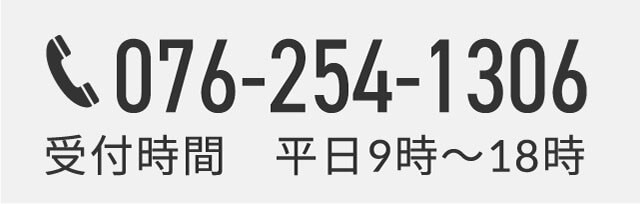 076-254-1306
受付時間　平日9時～18時